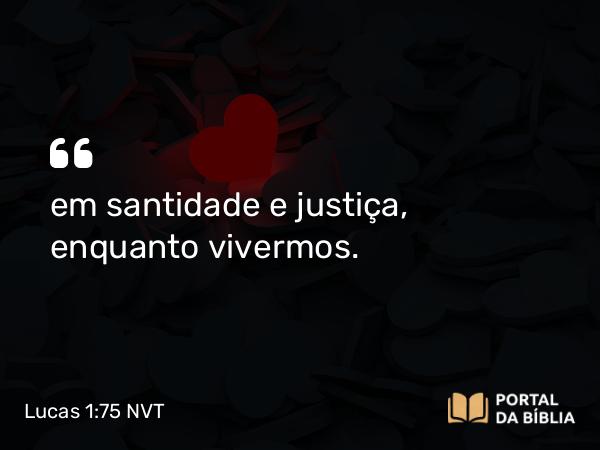 “
em santidade e justiça, enquanto vivermos.

Lucas 1:75 NVT

PORTAL DA BÍBLIA